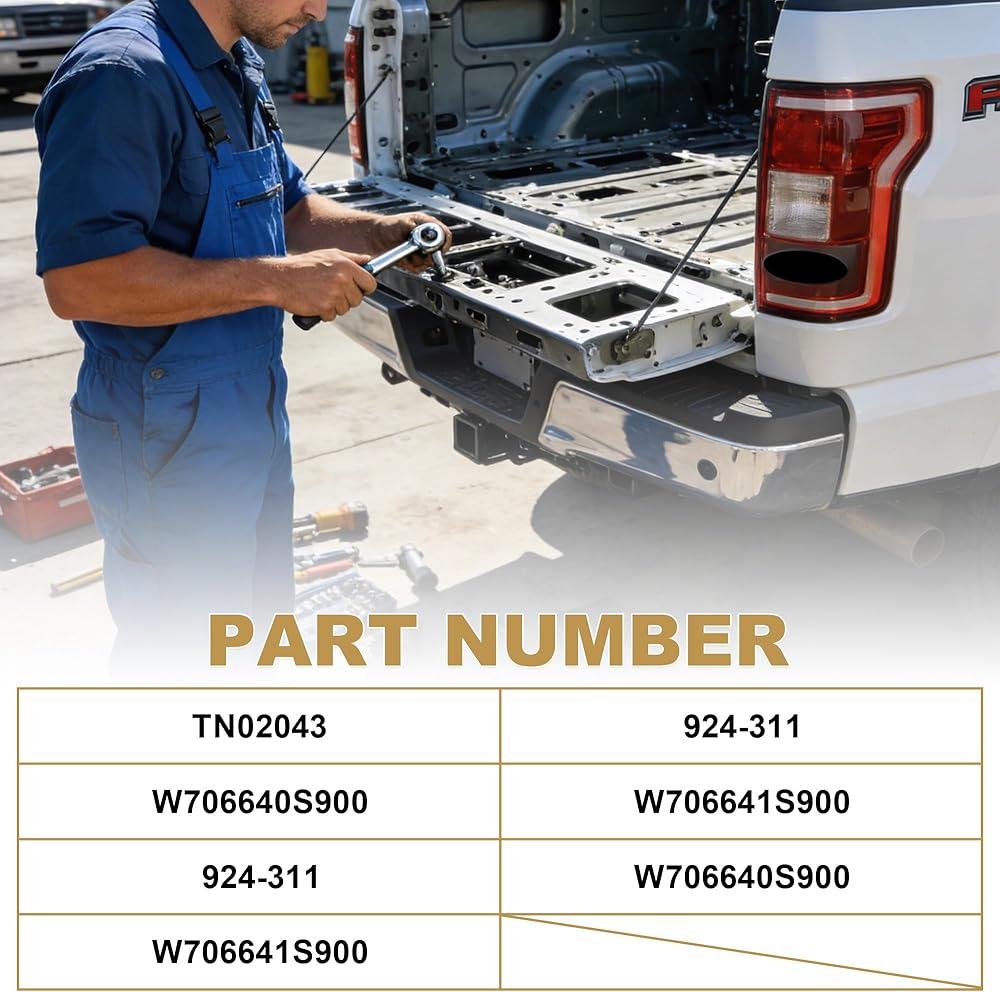 PART NUMBER

| TN02043 | 924-311 |
|---|---|
| W706640S900 | W706641S900 |
| 924-311 | W706640S900 |
| W706641S900 | |